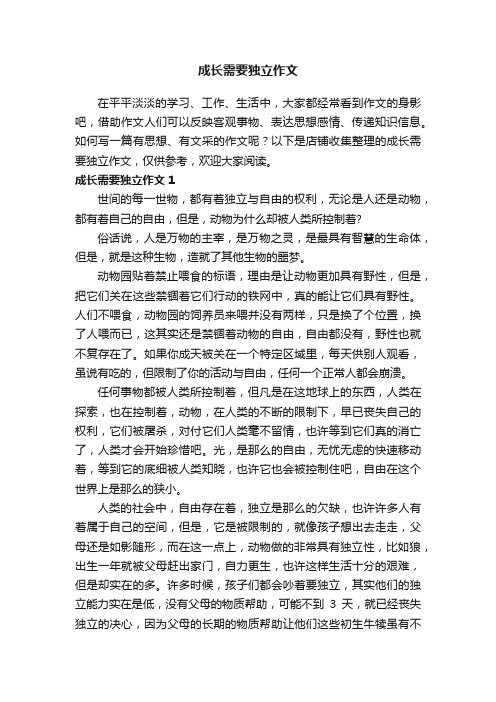 成长需要独立作文

在平平淡淡的学习、工作、生活中，大家都经常看到作文的身影吧，借助作文人们可以反映客观事物、表达思想感情、传递知识信息。如何写一篇有思想、有文采的作文呢？以下是店铺收集整理的成长需要独立作文，仅供参考，欢迎大家阅读。

成长需要独立作文 1

世间的每一世物，都有着独立与自由的权利，无论是人还是动物，都有着自己的自由，但是，动物为什么却被人类所控制着?

俗话说，人是万物的主宰，是万物之灵，是最具有智慧的生命体，但是，就是这种生物，造就了其他生物的噩梦。

动物园贴着禁止喂食的标语，理由是让动物更加具有野性，但是，把它们关在这些禁锢着它们行动的铁网中，真的能让它们具有野性。人们不喂食，动物园的饲养员来喂并没有两样，只是换了个位置，换了人喂而已，这其实还是禁锢着动物的自由，自由都没有，野性也就不复存在了。如果你成天被关在一个特定区域里，每天供别人观看，虽说有吃的，但限制了你的活动与自由，任何一个正常人都会崩溃。

任何事物都被人类所控制着，但凡是在这地球上的东西，人类在探索，也在控制着，动物，在人类的不断的限制下，早已丧失自己的权利，它们被屠杀，对付它们人类毫不留情，也许等到它们真的消亡了，人类才会开始珍惜吧。光，是那么的自由，无忧无虑的快速移动着，等到它的底细被人类知晓，也许它也会被控制住吧，自由在这个世界上是那么的狭小。

人类的社会中，自由存在着，独立是那么的欠缺，也许许多人有着属于自己的空间，但是，它是被限制的，就像孩子想出去走走，父母还是如影随形，而在这一点上，动物做的非常具有独立性，比如狼，出生一年就被父母赶出家门，自力更生，也许这样生活十分的艰难，但是却实在的多。许多时候，孩子们都会吵着要独立，其实他们的独立能力实在是低，没有父母的物质帮助，可能不到 3 天，就已经丧失独立的决心，因为父母的长期的物质帮助让他们这些初生牛犊虽有不